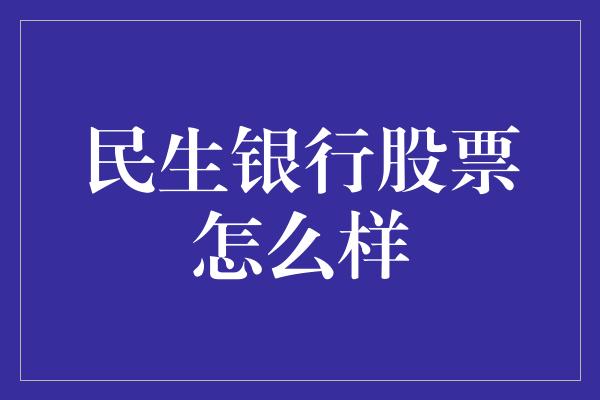 民生银行股票怎么样